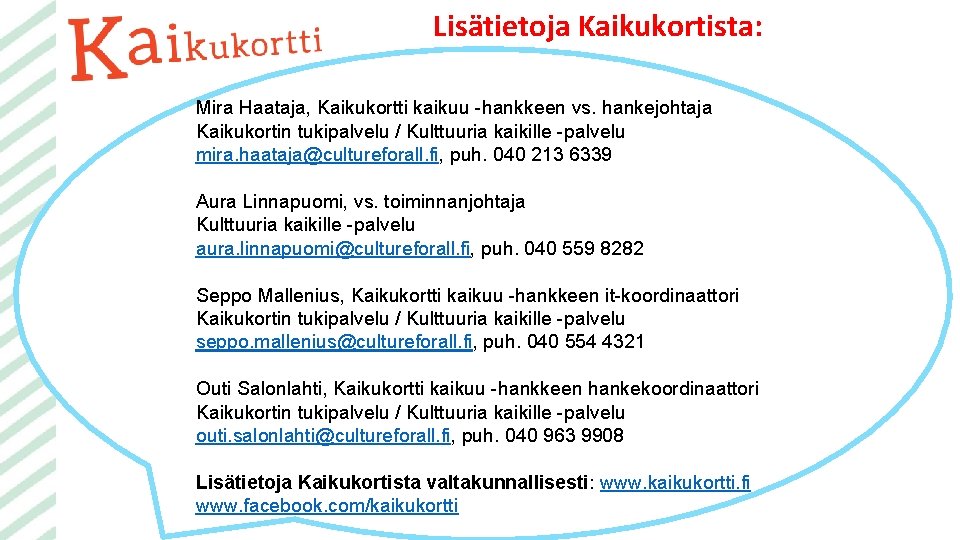 Kaikukortti

Lisätietoja Kaikukortista:

Mira Haataja, Kaikukortti kaikuu -hankkeen vs. hankejohtaja
Kaikukortin tukipalvelu / Kulttuuria kaikille -palvelu
mira.haataja@cultureforall.fi, puh. 040 213 6339

Aura Linnapuomi, vs. toiminnanjohtaja
Kulttuuria kaikille -palvelu
aura.linnapuomi@cultureforall.fi, puh. 040 559 8282

Seppo Mallenius, Kaikukortti kaikuu -hankkeen it-koordinaattori
Kaikukortin tukipalvelu / Kulttuuria kaikille -palvelu
seppo.mallenius@cultureforall.fi, puh. 040 554 4321

Outi Salonlahti, Kaikukortti kaikuu -hankkeen hankekoordinaattori
Kaikukortin tukipalvelu / Kulttuuria kaikille -palvelu
outi.salonlahti@cultureforall.fi, puh. 040 963 9908

Lisätietoja Kaikukortista valtakunnallisesti: www.kaikukortti.fi
www.facebook.com/kaikukortti